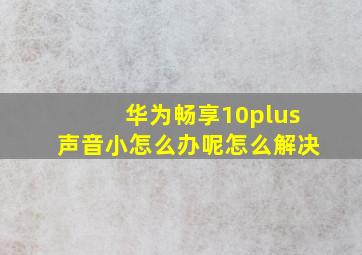 华为畅享10plus
声音小怎么办呢怎么解决